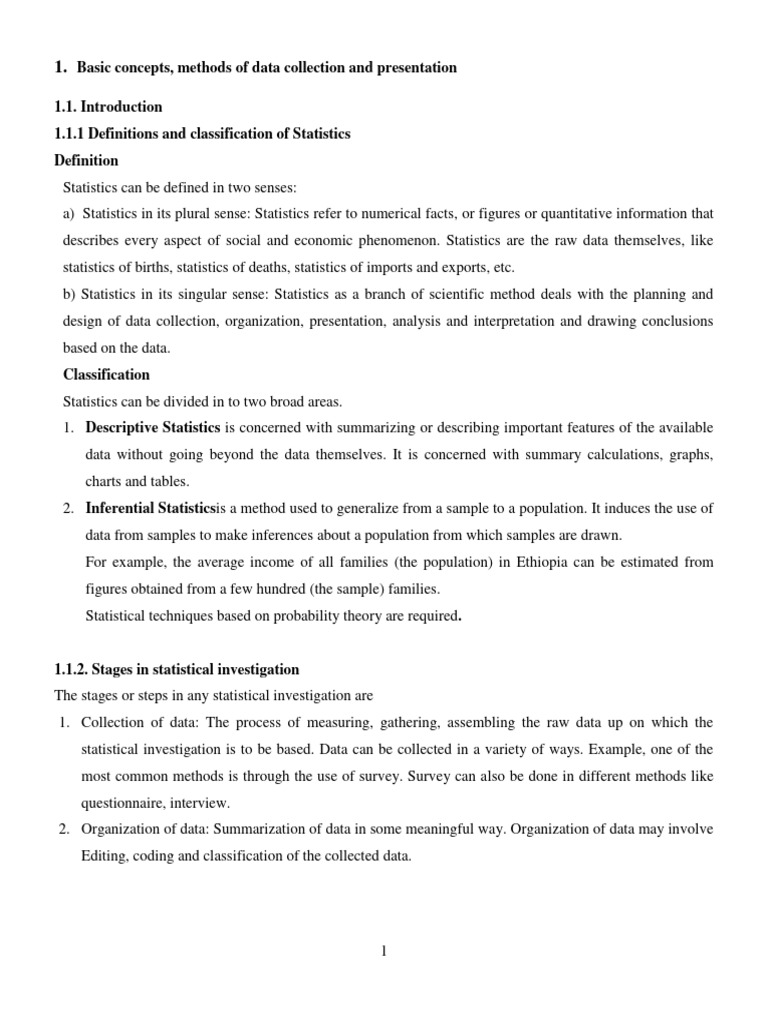 1. Basic concepts, methods of data collection and presentation

1.1. Introduction

1.1.1 Definitions and classification of Statistics

Definition

Statistics can be defined in two senses:

a) Statistics in its plural sense: Statistics refer to numerical facts, or figures or quantitative information that describes every aspect of social and economic phenomenon. Statistics are the raw data themselves, like statistics of births, statistics of deaths, statistics of imports and exports, etc.

b) Statistics in its singular sense: Statistics as a branch of scientific method deals with the planning and design of data collection, organization, presentation, analysis and interpretation and drawing conclusions based on the data.

Classification

Statistics can be divided in to two broad areas.

1. Descriptive Statistics is concerned with summarizing or describing important features of the available data without going beyond the data themselves. It is concerned with summary calculations, graphs, charts and tables.

2. Inferential Statisticsis a method used to generalize from a sample to a population. It induces the use of data from samples to make inferences about a population from which samples are drawn.
For example, the average income of all families (the population) in Ethiopia can be estimated from figures obtained from a few hundred (the sample) families.
Statistical techniques based on probability theory are required.

1.1.2. Stages in statistical investigation

The stages or steps in any statistical investigation are

1. Collection of data: The process of measuring, gathering, assembling the raw data up on which the statistical investigation is to be based. Data can be collected in a variety of ways. Example, one of the most common methods is through the use of survey. Survey can also be done in different methods like questionnaire, interview.

2. Organization of data: Summarization of data in some meaningful way. Organization of data may involve Editing, coding and classification of the collected data.

1